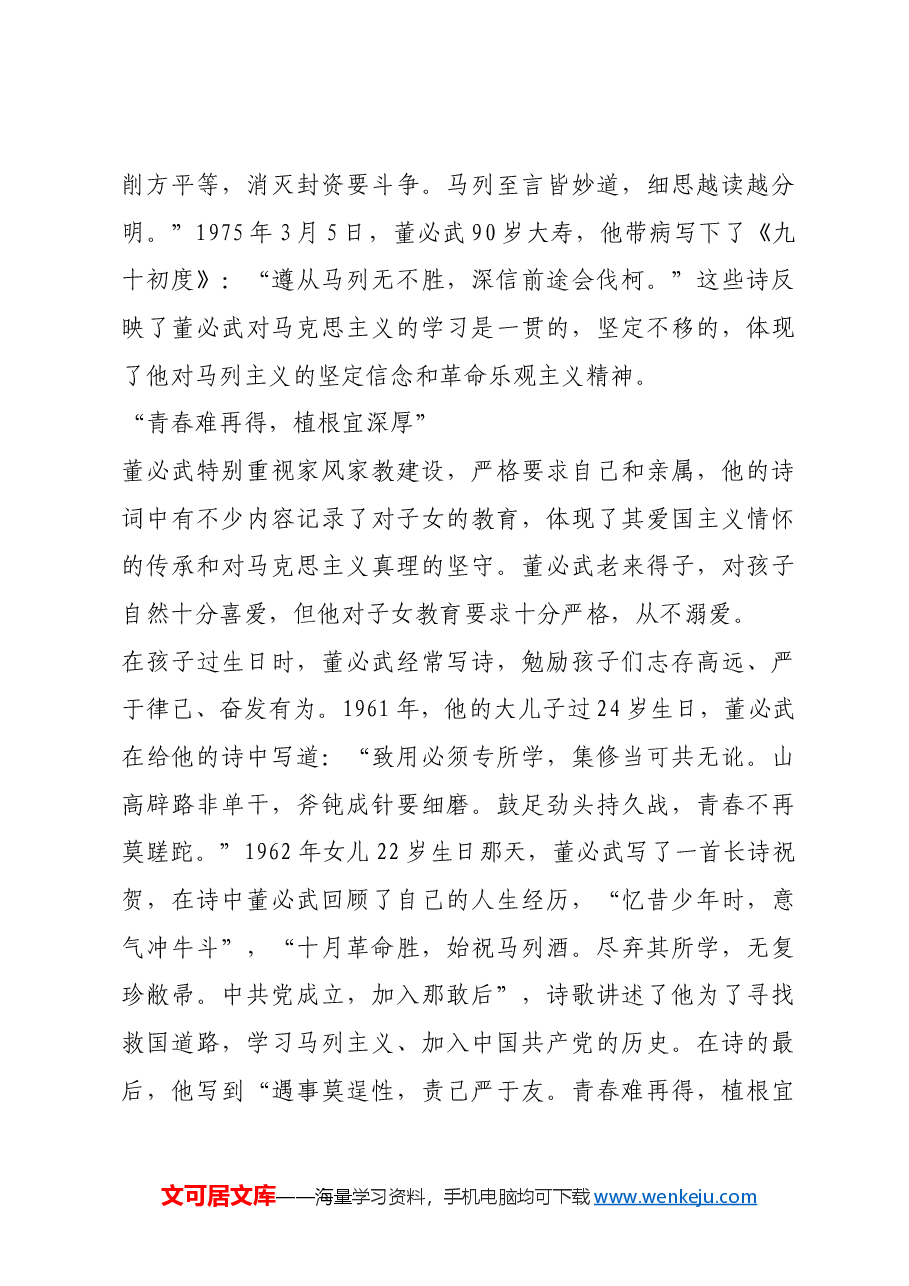 削方平等，消灭封资要斗争。马列至言皆妙道，细思越读越分明。”1975年3月5日，董必武90岁大寿，他带病写下了《九十初度》：“遵从马列无不胜，深信前途会伐柯。”这些诗反映了董必武对马克思主义的学习是一贯的，坚定不移的，体现了他对马列主义的坚定信念和革命乐观主义精神。

“青春难再得，植根宜深厚”

董必武特别重视家风家教建设，严格要求自己和亲属，他的诗词中有不少内容记录了对子女的教育，体现了其爱国主义情怀的传承和对马克思主义真理的坚守。董必武老来得子，对孩子自然十分喜爱，但他对子女教育要求十分严格，从不溺爱。

在孩子过生日时，董必武经常写诗，勉励孩子们志存高远、严于律己、奋发有为。1961年，他的大儿子过24岁生日，董必武在给他的诗中写道：“致用必须专所学，集修当可共无讹。山高辟路非单干，斧钝成针要细磨。鼓足劲头持久战，青春不再莫蹉跎。”1962年女儿22岁生日那天，董必武写了一首长诗祝贺，在诗中董必武回顾了自己的人生经历，“忆昔少年时，意气冲牛斗”，“十月革命胜，始祝马列酒。尽弃其所学，无复珍敝帚。中共党成立，加入那敢后”，诗歌讲述了他为了寻找救国道路，学习马列主义、加入中国共产党的历史。在诗的最后，他写到“遇事莫逞性，责己严于友。青春难再得，植根宜

文可居文库——海量学习资料，手机电脑均可下载www.wenkeju.com